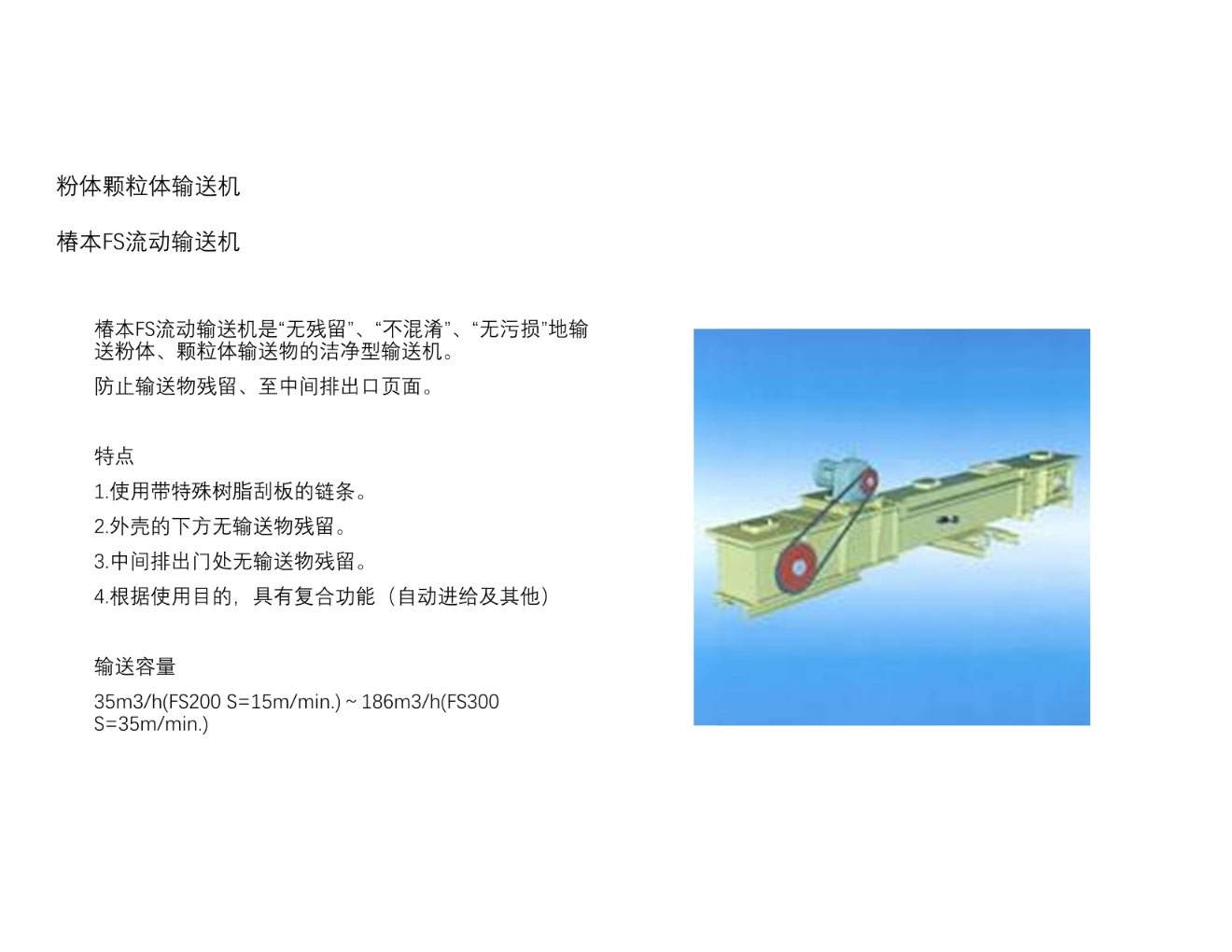 粉体颗粒体输送机

椿本FS流动输送机

椿本FS流动输送机是“无残留”、“不混淆”、“无污损”地输送粉体、颗粒体输送物的洁净型输送机。

防止输送物残留、至中间排出口页面。

特点

1.使用带特殊树脂刮板的链条。

2.外壳的下方无输送物残留。

3.中间排出门处无输送物残留。

4.根据使用目的，具有复合功能（自动进给及其他）

输送容量

35m3/h(FS200 S=15m/min.) ~ 186m3/h(FS300 S=35m/min.)